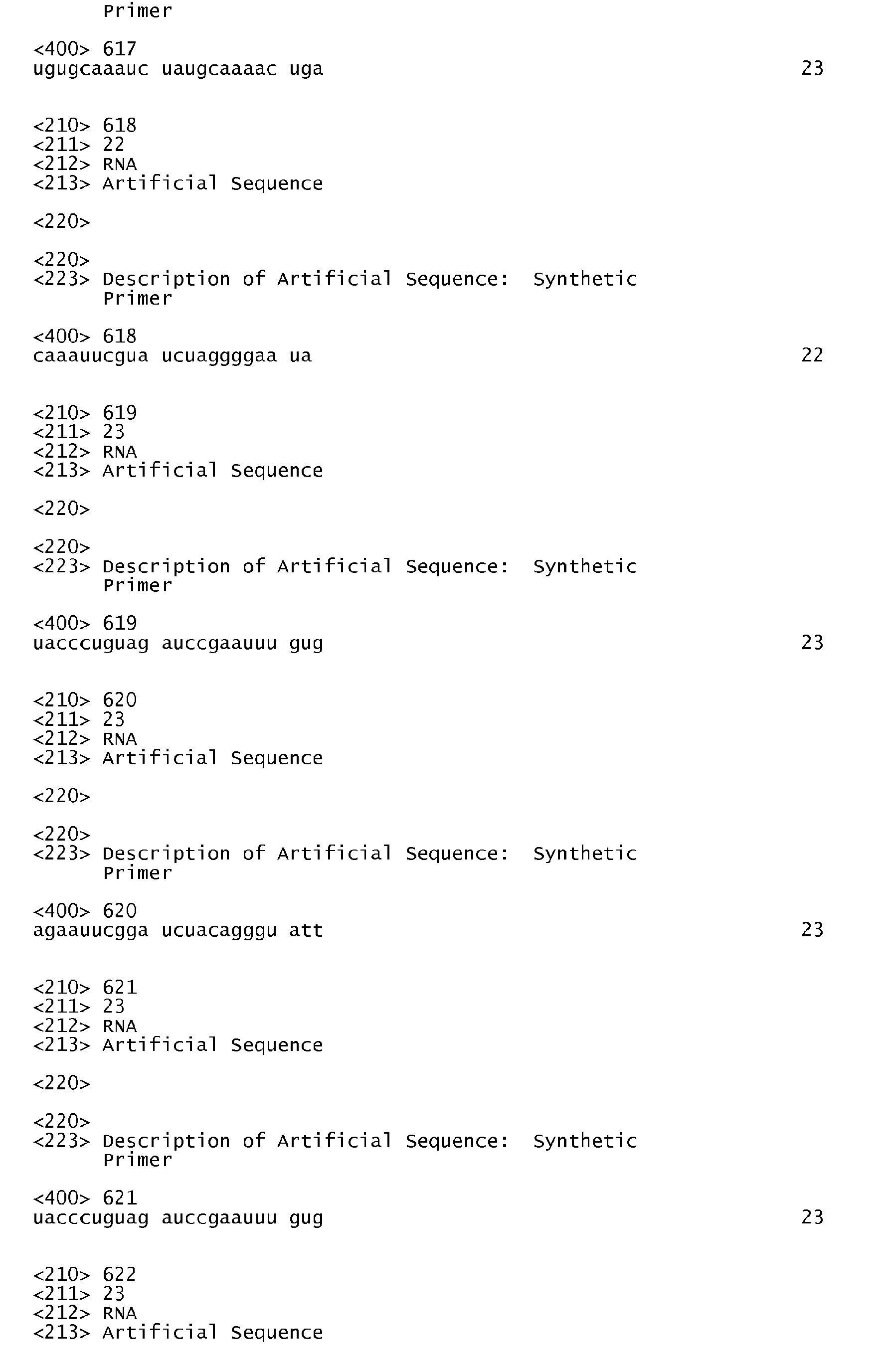 Primer

<400> 617
ugugcaaauc uaugcaaaac uga 23

<210> 618
<211> 22
<212> RNA
<213> Artificial Sequence

<220>

<220>
<223> Description of Artificial Sequence: Synthetic
Primer

<400> 618
caaauucgua ucuaggggaa ua 22

<210> 619
<211> 23
<212> RNA
<213> Artificial Sequence

<220>

<220>
<223> Description of Artificial Sequence: Synthetic
Primer

<400> 619
uacccuguag auccgaauuu gug 23

<210> 620
<211> 23
<212> RNA
<213> Artificial Sequence

<220>

<220>
<223> Description of Artificial Sequence: Synthetic
Primer

<400> 620
agaauucgga ucuacagggu att 23

<210> 621
<211> 23
<212> RNA
<213> Artificial Sequence

<220>

<220>
<223> Description of Artificial Sequence: Synthetic
Primer

<400> 621
uacccuguag auccgaauuu gug 23

<210> 622
<211> 23
<212> RNA
<213> Artificial Sequence